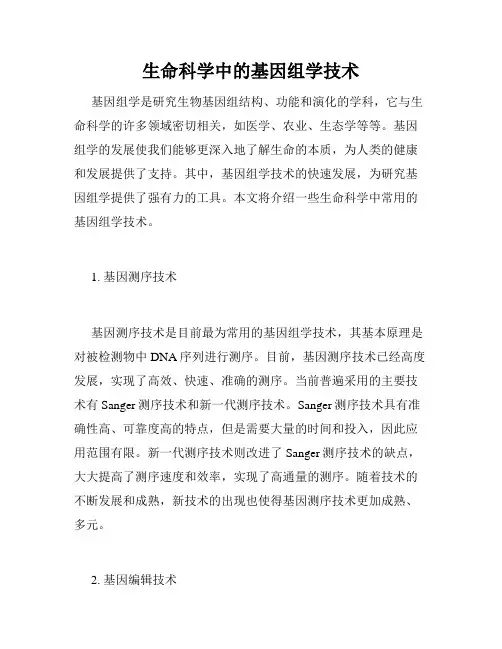 生命科学中的基因组学技术

基因组学是研究生物基因组结构、功能和演化的学科，它与生命科学的许多领域密切相关，如医学、农业、生态学等等。基因组学的发展使我们能够更深入地了解生命的本质，为人类的健康和发展提供了支持。其中，基因组学技术的快速发展，为研究基因组学提供了强有力的工具。本文将介绍一些生命科学中常用的基因组学技术。

1. 基因测序技术

基因测序技术是目前最为常用的基因组学技术，其基本原理是对被检测物中 DNA 序列进行测序。目前，基因测序技术已经高度发展，实现了高效、快速、准确的测序。当前普遍采用的主要技术有 Sanger 测序技术和新一代测序技术。Sanger 测序技术具有准确性高、可靠度高的特点，但是需要大量的时间和投入，因此应用范围有限。新一代测序技术则改进了 Sanger 测序技术的缺点，大大提高了测序速度和效率，实现了高通量的测序。随着技术的不断发展和成熟，新技术的出现也使得基因测序技术更加成熟、多元。

2. 基因编辑技术